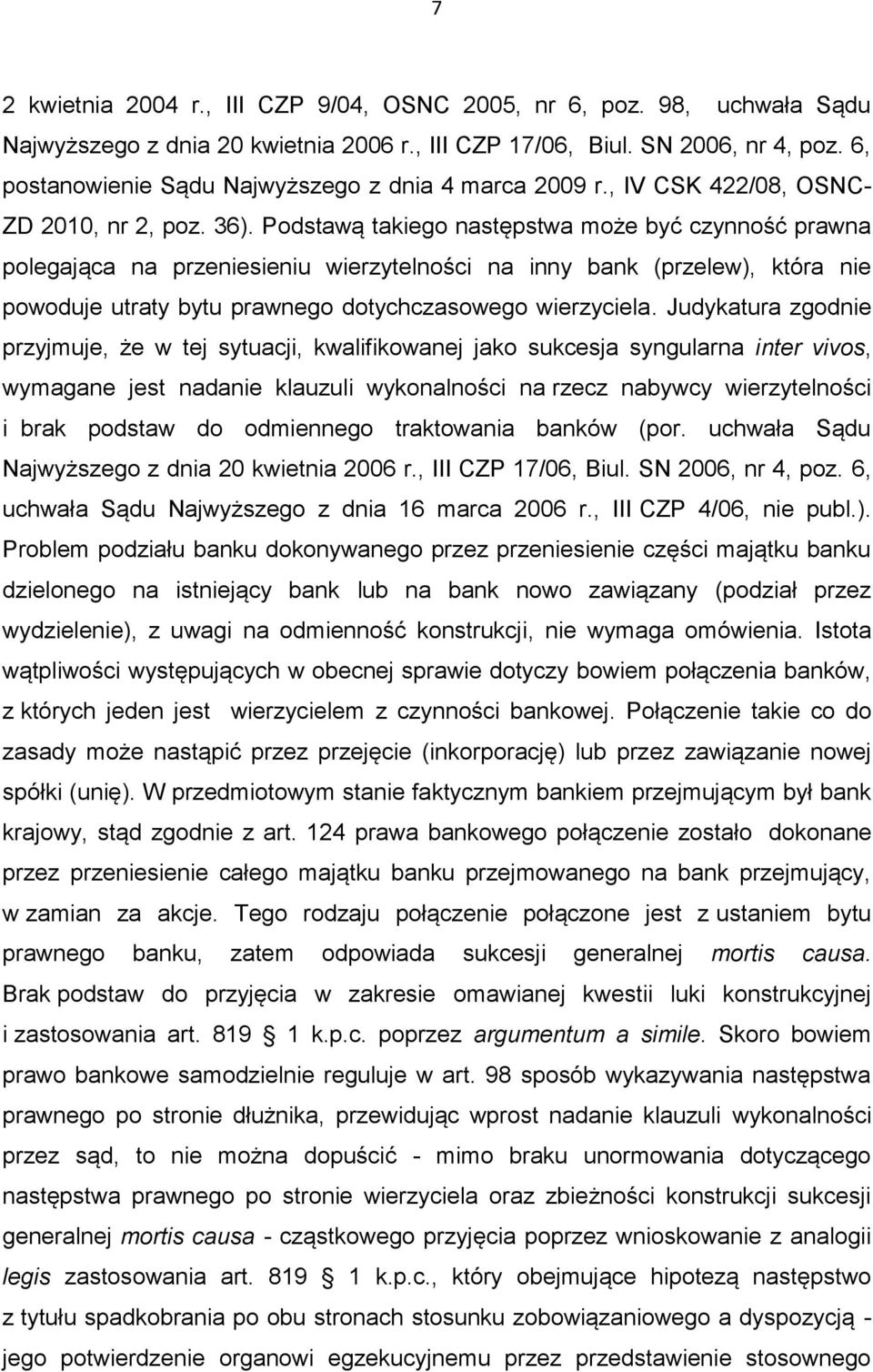 7

2 kwietnia 2004 r., III CZP 9/04, OSNC 2005, nr 6, poz. 98, uchwała Sądu Najwyższego z dnia 20 kwietnia 2006 r., III CZP 17/06, Biul. SN 2006, nr 4, poz. 6, postanowienie Sądu Najwyższego z dnia 4 marca 2009 r., IV CSK 422/08, OSNC-ZD 2010, nr 2, poz. 36). Podstawą takiego następstwa może być czynność prawna polegająca na przeniesieniu wierzytelności na inny bank (przelew), która nie powoduje utraty bytu prawnego dotychczasowego wierzyciela. Judykatura zgodnie przyjmuje, że w tej sytuacji, kwalifikowanej jako sukcesja syngularna inter vivos, wymagane jest nadanie klauzuli wykonalności na rzecz nabywcy wierzytelności i brak podstaw do odmiennego traktowania banków (por. uchwała Sądu Najwyższego z dnia 20 kwietnia 2006 r., III CZP 17/06, Biul. SN 2006, nr 4, poz. 6, uchwała Sądu Najwyższego z dnia 16 marca 2006 r., III CZP 4/06, nie publ.). Problem podziału banku dokonywanego przez przeniesienie części majątku banku dzielonego na istniejący bank lub na bank nowo zawiązany (podział przez wydzielenie), z uwagi na odmienność konstrukcji, nie wymaga omówienia. Istota wątpliwości występujących w obecnej sprawie dotyczy bowiem połączenia banków, z których jeden jest wierzycielem z czynności bankowej. Połączenie takie co do zasady może nastąpić przez przejęcie (inkorporację) lub przez zawiązanie nowej spółki (unię). W przedmiotowym stanie faktycznym bankiem przejmującym był bank krajowy, stąd zgodnie z art. 124 prawa bankowego połączenie zostało dokonane przez przeniesienie całego majątku banku przejmowanego na bank przejmujący, w zamian za akcje. Tego rodzaju połączenie połączone jest z ustaniem bytu prawnego banku, zatem odpowiada sukcesji generalnej mortis causa. Brak podstaw do przyjęcia w zakresie omawianej kwestii luki konstrukcyjnej i zastosowania art. 819 § 1 k.p.c. poprzez argumentum a simile. Skoro bowiem prawo bankowe samodzielnie reguluje w art. 98 sposób wykazywania następstwa prawnego po stronie dłużnika, przewidując wprost nadanie klauzuli wykonalności przez sąd, to nie można dopuścić - mimo braku unormowania dotyczącego następstwa prawnego po stronie wierzyciela oraz zbieżności konstrukcji sukcesji generalnej mortis causa - cząstkowego przyjęcia poprzez wnioskowanie z analogii legis zastosowania art. 819 § 1 k.p.c., który obejmujące hipotezą następstwo z tytułu spadkobrania po obu stronach stosunku zobowiązaniowego a dyspozycją - jego potwierdzenie organowi egzekucyjnemu przez przedstawienie stosownego